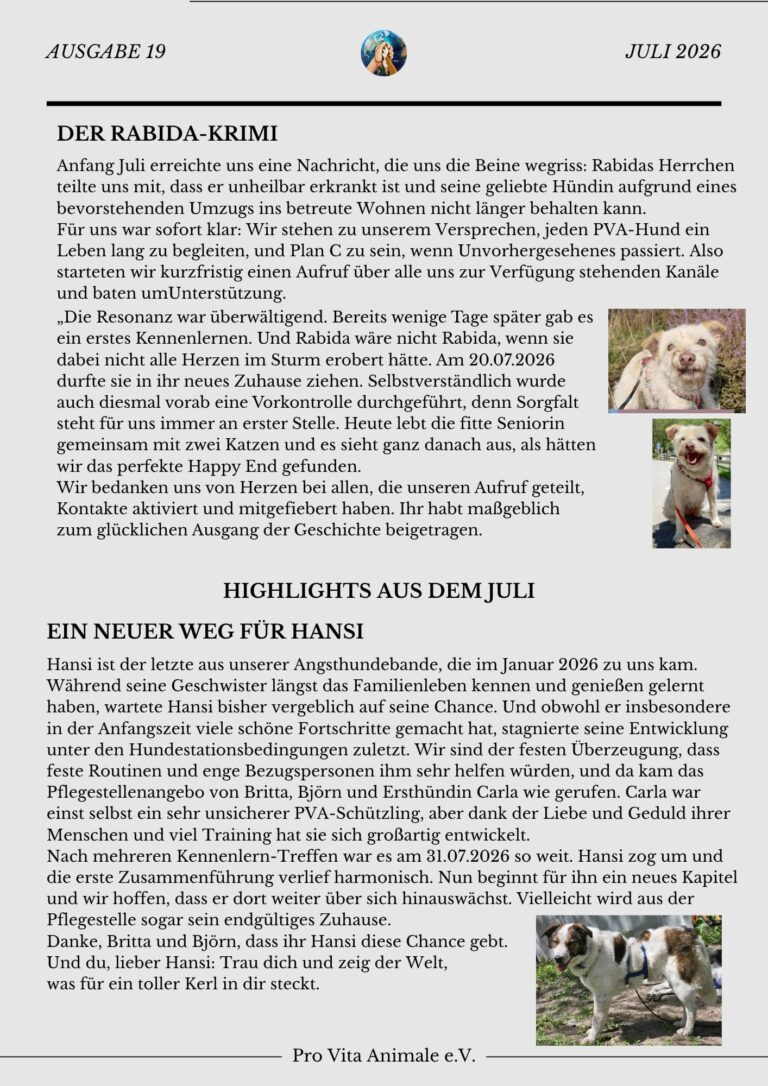 AUSGABE 19

JULI 2026

DER RABIDA-KRIMI

Anfang Juli erreichte uns eine Nachricht, die uns die Beine wegriss: Rabidas Herrchen teilte uns mit, dass er unheilbar erkrankt ist und seine geliebte Hündin aufgrund eines bevorstehenden Umzugs ins betreute Wohnen nicht länger behalten kann.
Für uns war sofort klar: Wir stehen zu unserem Versprechen, jeden PVA-Hund ein Leben lang zu begleiten, und Plan C zu sein, wenn Unvorhergesehenes passiert. Also starteten wir kurzfristig einen Aufruf über alle uns zur Verfügung stehenden Kanäle und baten umUnterstützung.
„Die Resonanz war überwältigend. Bereits wenige Tage später gab es ein erstes Kennenlernen. Und Rabida wäre nicht Rabida, wenn sie dabei nicht alle Herzen im Sturm erobert hätte. Am 20.07.2026 durfte sie in ihr neues Zuhause ziehen. Selbstverständlich wurde auch diesmal vorab eine Vorkontrolle durchgeführt, denn Sorgfalt steht für uns immer an erster Stelle. Heute lebt die fitte Seniorin gemeinsam mit zwei Katzen und es sieht ganz danach aus, als hätten wir das perfekte Happy End gefunden.
Wir bedanken uns von Herzen bei allen, die unseren Aufruf geteilt, Kontakte aktiviert und mitgefiebert haben. Ihr habt maßgeblich zum glücklichen Ausgang der Geschichte beigetragen.

HIGHLIGHTS AUS DEM JULI

EIN NEUER WEG FÜR HANSI

Hansi ist der letzte aus unserer Angsthundebande, die im Januar 2026 zu uns kam. Während seine Geschwister längst das Familienleben kennen und genießen gelernt haben, wartete Hansi bisher vergeblich auf seine Chance. Und obwohl er insbesondere in der Anfangszeit viele schöne Fortschritte gemacht hat, stagnierte seine Entwicklung unter den Hundestationsbedingungen zuletzt. Wir sind der festen Überzeugung, dass feste Routinen und enge Bezugspersonen ihm sehr helfen würden, und da kam das Pflegestellenangebo von Britta, Björn und Ersthündin Carla wie gerufen. Carla war einst selbst ein sehr unsicherer PVA-Schützling, aber dank der Liebe und Geduld ihrer Menschen und viel Training hat sie sich großartig entwickelt.
Nach mehreren Kennenlern-Treffen war es am 31.07.2026 so weit. Hansi zog um und die erste Zusammenführung verlief harmonisch. Nun beginnt für ihn ein neues Kapitel und wir hoffen, dass er dort weiter über sich hinauswächst. Vielleicht wird aus der Pflegestelle sogar sein endgültiges Zuhause.
Danke, Britta und Björn, dass ihr Hansi diese Chance gebt.
Und du, lieber Hansi: Trau dich und zeig der Welt, was für ein toller Kerl in dir steckt.

Pro Vita Animale e.V.